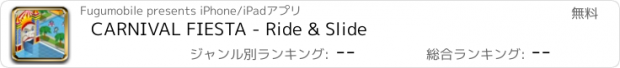 Fugumobile presents iPhone/iPadアプリ

無料

CARNIVAL FIESTA - Ride & Slide

ジャンル別ランキング: --

総合ランキング: --